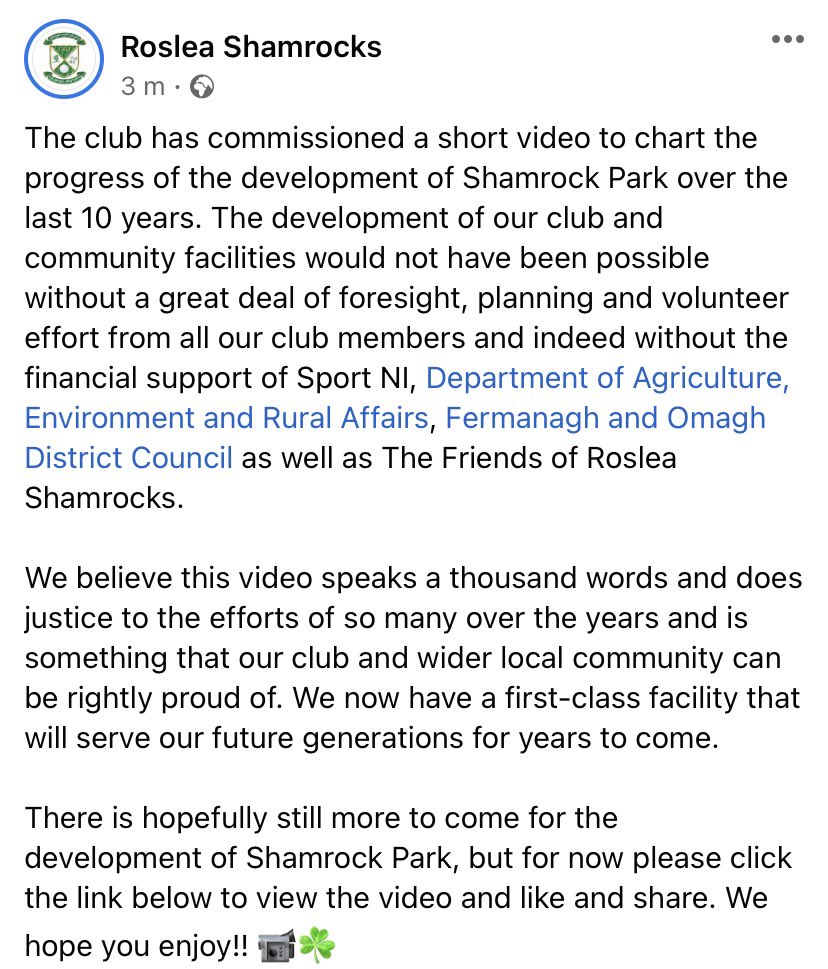 Roslea Shamrocks
3 m ·

The club has commissioned a short video to chart the progress of the development of Shamrock Park over the last 10 years. The development of our club and community facilities would not have been possible without a great deal of foresight, planning and volunteer effort from all our club members and indeed without the financial support of Sport NI, Department of Agriculture, Environment and Rural Affairs, Fermanagh and Omagh District Council as well as The Friends of Roslea Shamrocks.

We believe this video speaks a thousand words and does justice to the efforts of so many over the years and is something that our club and wider local community can be rightly proud of. We now have a first-class facility that will serve our future generations for years to come.

There is hopefully still more to come for the development of Shamrock Park, but for now please click the link below to view the video and like and share. We hope you enjoy!! 📹☘️